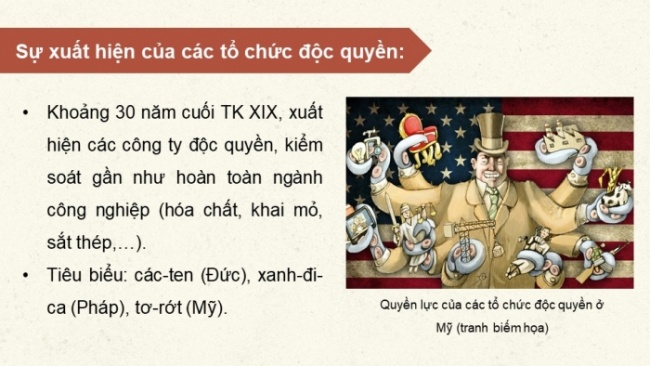 Sự xuất hiện của các tổ chức độc quyền:

• Khoảng 30 năm cuối TK XIX, xuất hiện các công ty độc quyền, kiểm soát gần như hoàn toàn ngành công nghiệp (hóa chất, khai mỏ, sắt thép,…).

• Tiêu biểu: các-ten (Đức), xanh-đi-ca (Pháp), tơ-rớt (Mỹ).

Quyền lực của các tổ chức độc quyền ở Mỹ (tranh biếm họa)